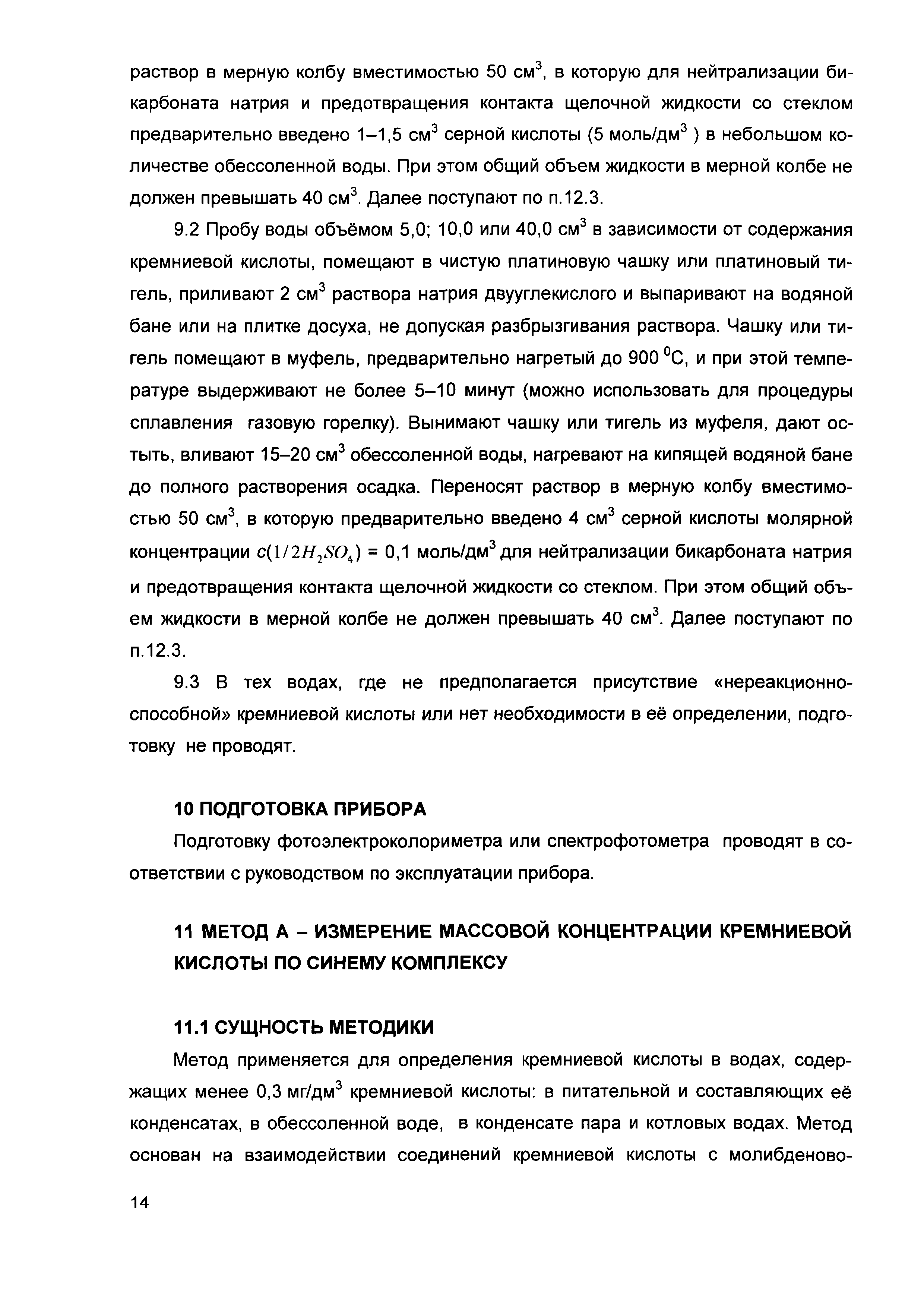 раствор в мерную колбу вместимостью 50 см$^3$, в которую для нейтрализации бикарбоната натрия и предотвращения контакта щелочной жидкости со стеклом предварительно введено 1–1,5 см$^3$ серной кислоты (5 моль/дм$^3$ ) в небольшом количестве обессоленной воды. При этом общий объем жидкости в мерной колбе не должен превышать 40 см$^3$. Далее поступают по п.12.3.

9.2 Пробу воды объёмом 5,0; 10,0 или 40,0 см$^3$ в зависимости от содержания кремниевой кислоты, помещают в чистую платиновую чашку или платиновый тигель, приливают 2 см$^3$ раствора натрия двууглекислого и выпаривают на водяной бане или на плитке досуха, не допуская разбрызгивания раствора. Чашку или тигель помещают в муфель, предварительно нагретый до 900 $^0$С, и при этой температуре выдерживают не более 5–10 минут (можно использовать для процедуры сплавления газовую горелку). Вынимают чашку или тигель из муфеля, дают остыть, вливают 15–20 см$^3$ обессоленной воды, нагревают на кипящей водяной бане до полного растворения осадка. Переносят раствор в мерную колбу вместимостью 50 см$^3$, в которую предварительно введено 4 см$^3$ серной кислоты молярной концентрации $c(1/2H_2SO_4)$ = 0,1 моль/дм$^3$ для нейтрализации бикарбоната натрия и предотвращения контакта щелочной жидкости со стеклом. При этом общий объем жидкости в мерной колбе не должен превышать 40 см$^3$. Далее поступают по п.12.3.

9.3 В тех водах, где не предполагается присутствие «нереакционноспособной» кремниевой кислоты или нет необходимости в её определении, подготовку не проводят.

10 ПОДГОТОВКА ПРИБОРА

Подготовку фотоэлектроколориметра или спектрофотометра проводят в соответствии с руководством по эксплуатации прибора.

11 МЕТОД А – ИЗМЕРЕНИЕ МАССОВОЙ КОНЦЕНТРАЦИИ КРЕМНИЕВОЙ КИСЛОТЫ ПО СИНЕМУ КОМПЛЕКСУ

11.1 СУЩНОСТЬ МЕТОДИКИ

Метод применяется для определения кремниевой кислоты в водах, содержащих менее 0,3 мг/дм$^3$ кремниевой кислоты: в питательной и составляющих её конденсатах, в обессоленной воде, в конденсате пара и котловых водах. Метод основан на взаимодействии соединений кремниевой кислоты с молибденово-

14